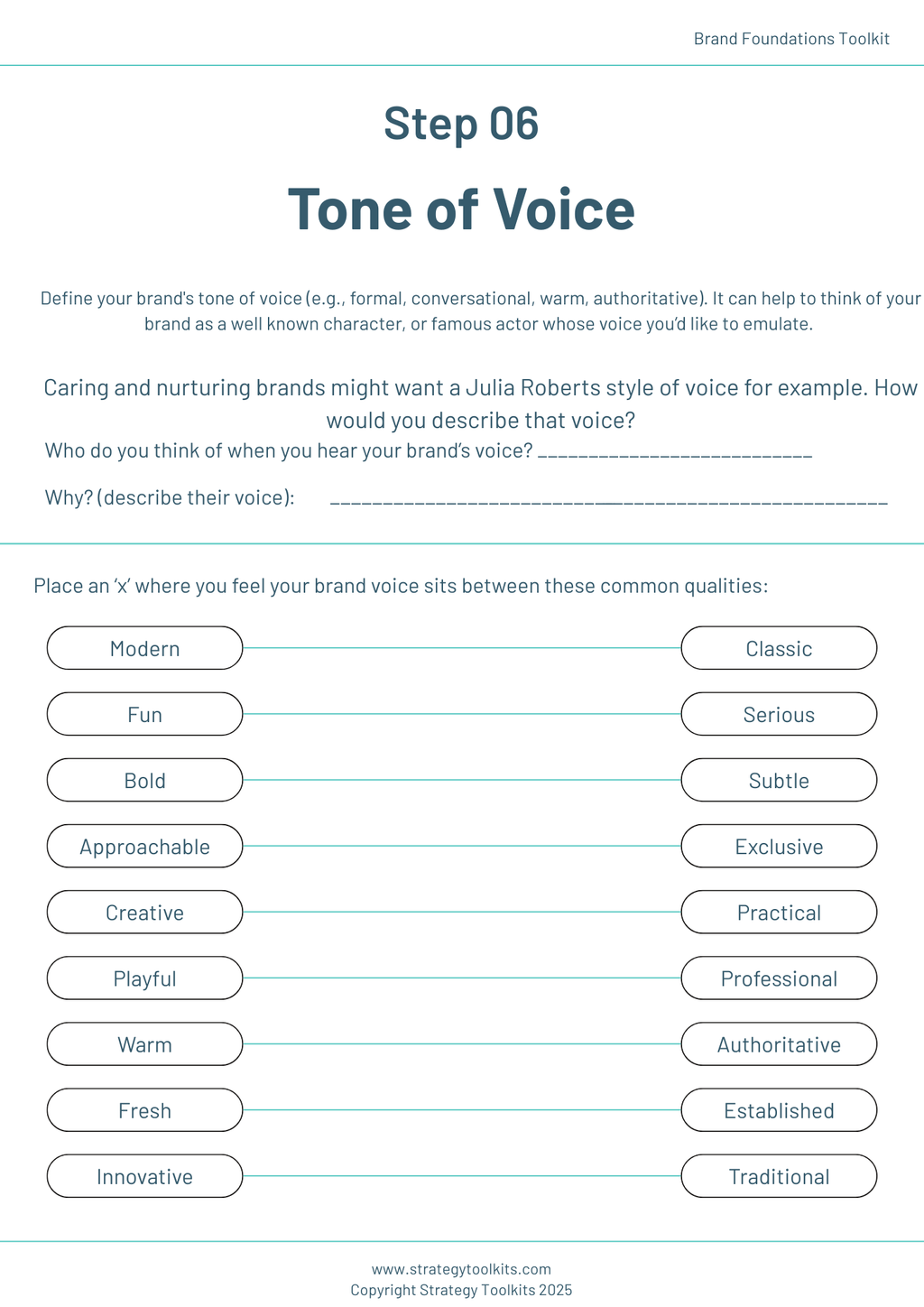 Brand Foundations Toolkit

Step 06

Tone of Voice

Define your brand's tone of voice (e.g., formal, conversational, warm, authoritative). It can help to think of your brand as a well known character, or famous actor whose voice you'd like to emulate.

Caring and nurturing brands might want a Julia Roberts style of voice for example. How would you describe that voice?

Who do you think of when you hear your brand's voice? ___________________________

Why? (describe their voice): _______________________________________________________

Place an 'x' where you feel your brand voice sits between these common qualities:

Modern Classic
Fun Serious
Bold Subtle
Approachable Exclusive
Creative Practical
Playful Professional
Warm Authoritative
Fresh Established
Innovative Traditional

www.strategytoolkits.com
Copyright Strategy Toolkits 2025